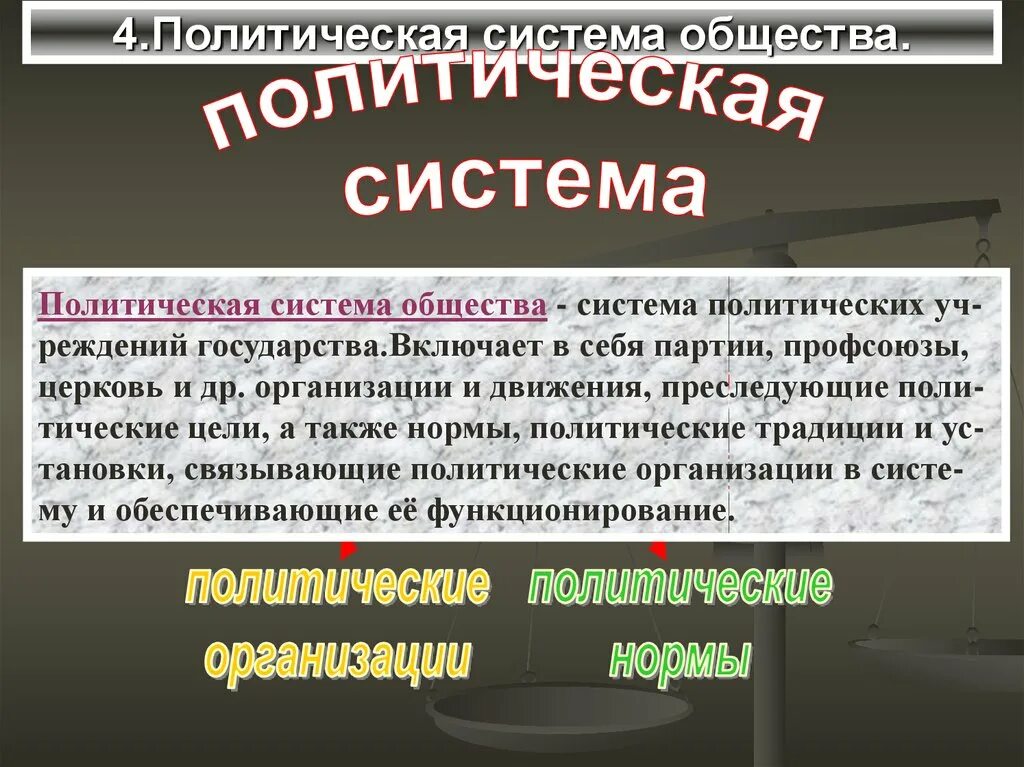 4.Политическая система общества.

политическая система

Политическая система общества - система политических учреждений государства.Включает в себя партии, профсоюзы, церковь и др. организации и движения, преследующие политические цели, а также нормы, политические традиции и установки, связывающие политические организации в систему и обеспечивающие её функционирование.

политические организации

политические нормы